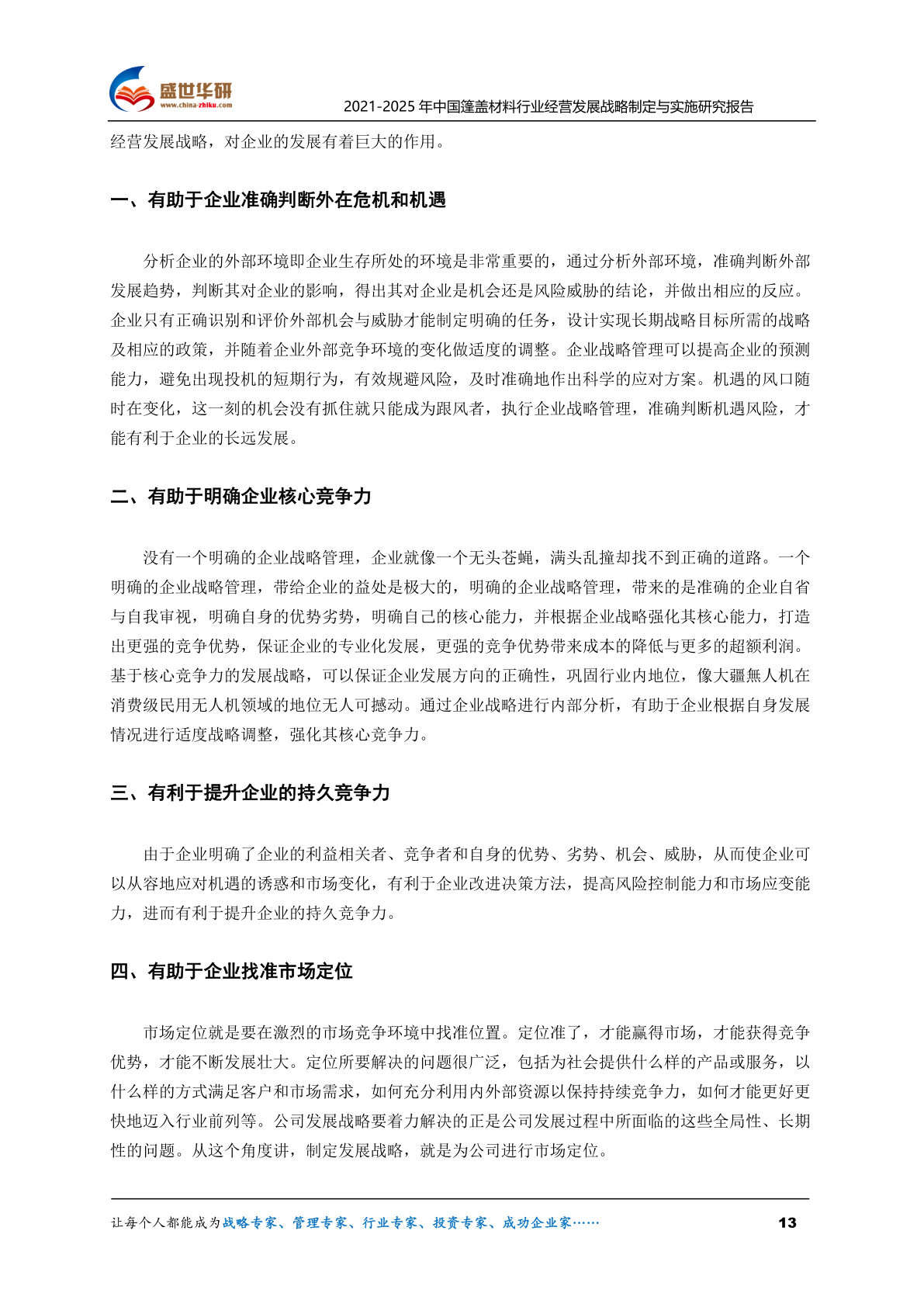 盛世华研
www.china-zhiku.com

2021-2025 年中国篷盖材料行业经营发展战略制定与实施研究报告

经营发展战略，对企业的发展有着巨大的作用。

一、有助于企业准确判断外在危机和机遇

分析企业的外部环境即企业生存所处的环境是非常重要的，通过分析外部环境，准确判断外部发展趋势，判断其对企业的影响，得出其对企业是机会还是风险威胁的结论，并做出相应的反应。企业只有正确识别和评价外部机会与威胁才能制定明确的任务，设计实现长期战略目标所需的战略及相应的政策，并随着企业外部竞争环境的变化做适度的调整。企业战略管理可以提高企业的预测能力，避免出现投机的短期行为，有效规避风险，及时准确地作出科学的应对方案。机遇的风口随时在变化，这一刻的机会没有抓住就只能成为跟风者，执行企业战略管理，准确判断机遇风险，才能有利于企业的长远发展。

二、有助于明确企业核心竞争力

没有一个明确的企业战略管理，企业就像一个无头苍蝇，满头乱撞却找不到正确的道路。一个明确的企业战略管理，带给企业的益处是极大的，明确的企业战略管理，带来的是准确的企业自省与自我审视，明确自身的优势劣势，明确自己的核心能力，并根据企业战略强化其核心能力，打造出更强的竞争优势，保证企业的专业化发展，更强的竞争优势带来成本的降低与更多的超额利润。基于核心竞争力的发展战略，可以保证企业发展方向的正确性，巩固行业内地位，像大疆無人机在消费级民用无人机领域的地位无人可撼动。通过企业战略进行内部分析，有助于企业根据自身发展情况进行适度战略调整，强化其核心竞争力。

三、有利于提升企业的持久竞争力

由于企业明确了企业的利益相关者、竞争者和自身的优势、劣势、机会、威胁，从而使企业可以从容地应对机遇的诱惑和市场变化，有利于企业改进决策方法，提高风险控制能力和市场应变能力，进而有利于提升企业的持久竞争力。

四、有助于企业找准市场定位

市场定位就是要在激烈的市场竞争环境中找准位置。定位准了，才能赢得市场，才能获得竞争优势，才能不断发展壮大。定位所要解决的问题很广泛，包括为社会提供什么样的产品或服务，以什么样的方式满足客户和市场需求，如何充分利用内外部资源以保持持续竞争力，如何才能更好更快地迈入行业前列等。公司发展战略要着力解决的正是公司发展过程中所面临的这些全局性、长期性的问题。从这个角度讲，制定发展战略，就是为公司进行市场定位。

让每个人都能成为战略专家、管理专家、行业专家、投资专家、成功企业家…… 13